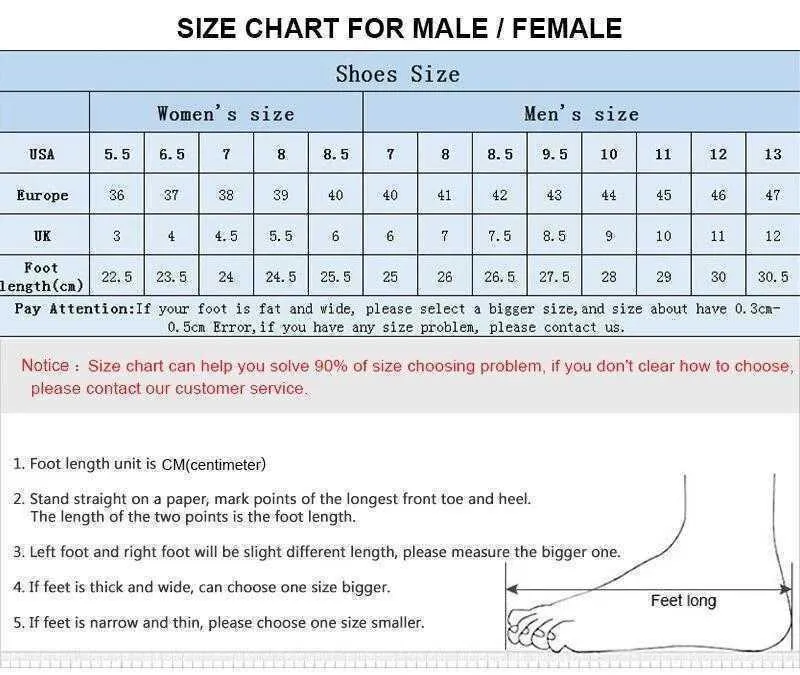 SIZE CHART FOR MALE / FEMALE

Shoes Size

| | Women's size | | | | | Men's size | | | | | | | |
|---|---|---|---|---|---|---|---|---|---|---|---|---|---|
| USA | 5.5 | 6.5 | 7 | 8 | 8.5 | 7 | 8 | 8.5 | 9.5 | 10 | 11 | 12 | 13 |
| Europe | 36 | 37 | 38 | 39 | 40 | 40 | 41 | 42 | 43 | 44 | 45 | 46 | 47 |
| UK | 3 | 4 | 4.5 | 5.5 | 6 | 6 | 7 | 7.5 | 8.5 | 9 | 10 | 11 | 12 |
| Foot length(cm) | 22.5 | 23.5 | 24 | 24.5 | 25.5 | 25 | 26 | 26.5 | 27.5 | 28 | 29 | 30 | 30.5 |

Pay Attention:If your foot is fat and wide, please select a bigger size,and size about have 0.3cm-0.5cm Error,if you have any size problem, please contact us.

Notice : Size chart can help you solve 90% of size choosing problem, if you don't clear how to choose, please contact our customer service.

1. Foot length unit is CM(centimeter)

2. Stand straight on a paper, mark points of the longest front toe and heel. The length of the two points is the foot length.

3. Left foot and right foot will be slight different length, please measure the bigger one.

4. If feet is thick and wide, can choose one size bigger.

5. If feet is narrow and thin, please choose one size smaller.

Feet long